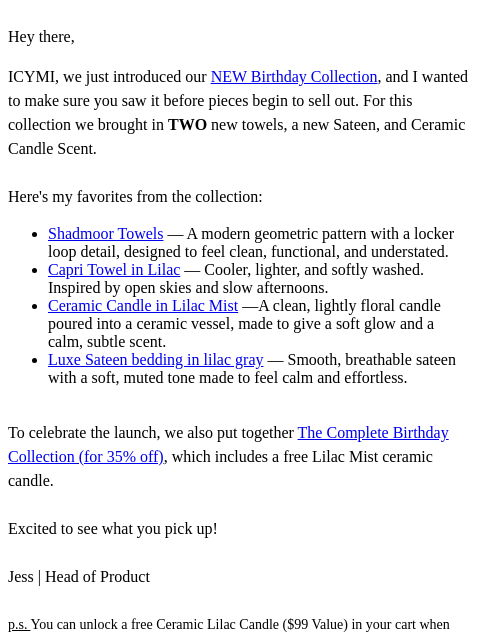 Hey there,

ICYMI, we just introduced our NEW Birthday Collection, and I wanted to make sure you saw it before pieces begin to sell out. For this collection we brought in TWO new towels, a new Sateen, and Ceramic Candle Scent.

Here's my favorites from the collection:

• Shadmoor Towels — A modern geometric pattern with a locker loop detail, designed to feel clean, functional, and understated.
• Capri Towel in Lilac — Cooler, lighter, and softly washed. Inspired by open skies and slow afternoons.
• Ceramic Candle in Lilac Mist —A clean, lightly floral candle poured into a ceramic vessel, made to give a soft glow and a calm, subtle scent.
• Luxe Sateen bedding in lilac gray — Smooth, breathable sateen with a soft, muted tone made to feel calm and effortless.

To celebrate the launch, we also put together The Complete Birthday Collection (for 35% off), which includes a free Lilac Mist ceramic candle.

Excited to see what you pick up!

Jess | Head of Product

p.s. You can unlock a free Ceramic Lilac Candle ($99 Value) in your cart when